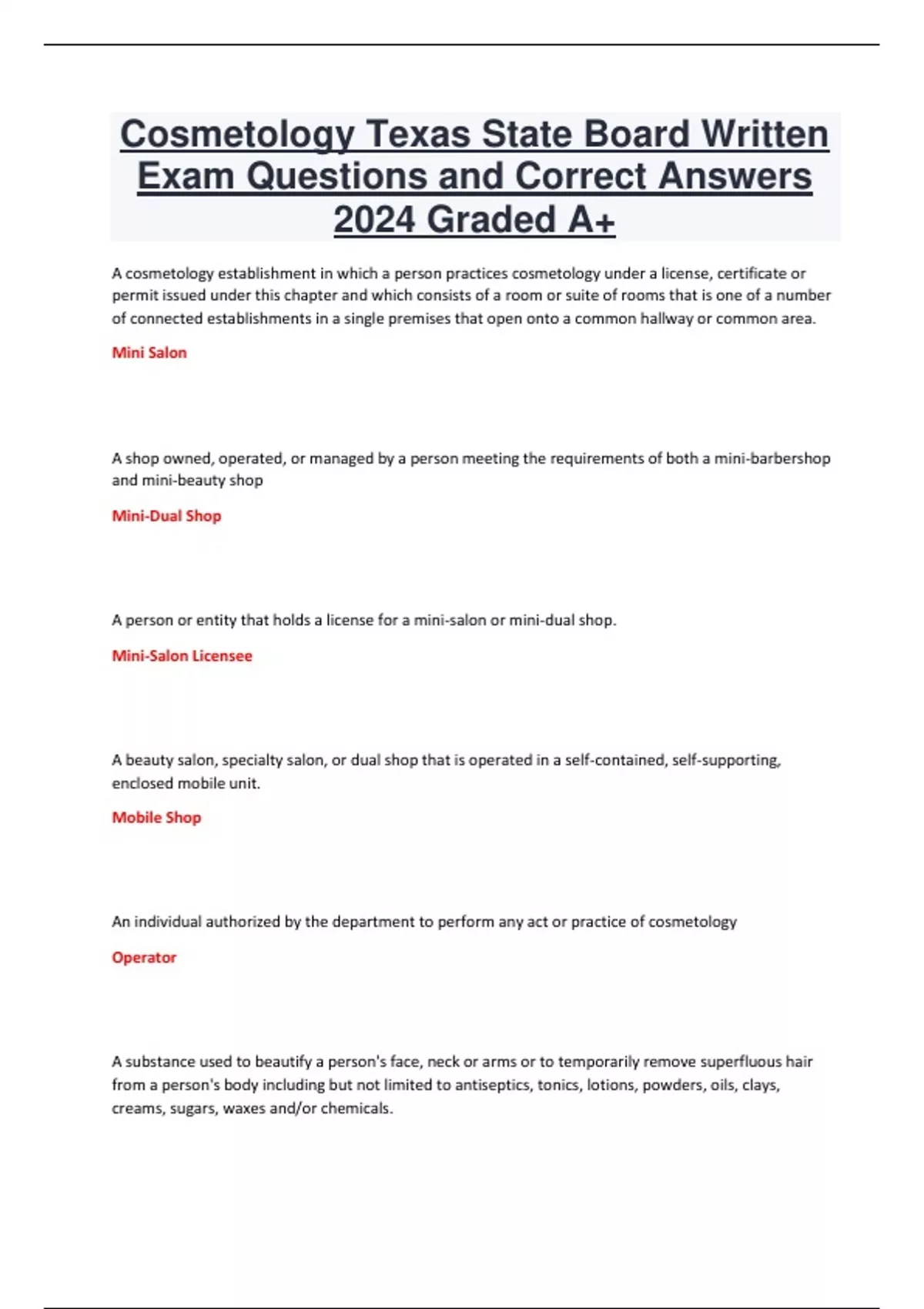 Cosmetology Texas State Board Written Exam Questions and Correct Answers 2024 Graded A+

A cosmetology establishment in which a person practices cosmetology under a license, certificate or permit issued under this chapter and which consists of a room or suite of rooms that is one of a number of connected establishments in a single premises that open onto a common hallway or common area.

Mini Salon

A shop owned, operated, or managed by a person meeting the requirements of both a mini-barbershop and mini-beauty shop

Mini-Dual Shop

A person or entity that holds a license for a mini-salon or mini-dual shop.

Mini-Salon Licensee

A beauty salon, specialty salon, or dual shop that is operated in a self-contained, self-supporting, enclosed mobile unit.

Mobile Shop

An individual authorized by the department to perform any act or practice of cosmetology

Operator

A substance used to beautify a person's face, neck or arms or to temporarily remove superfluous hair from a person's body including but not limited to antiseptics, tonics, lotions, powders, oils, clays, creams, sugars, waxes and/or chemicals.